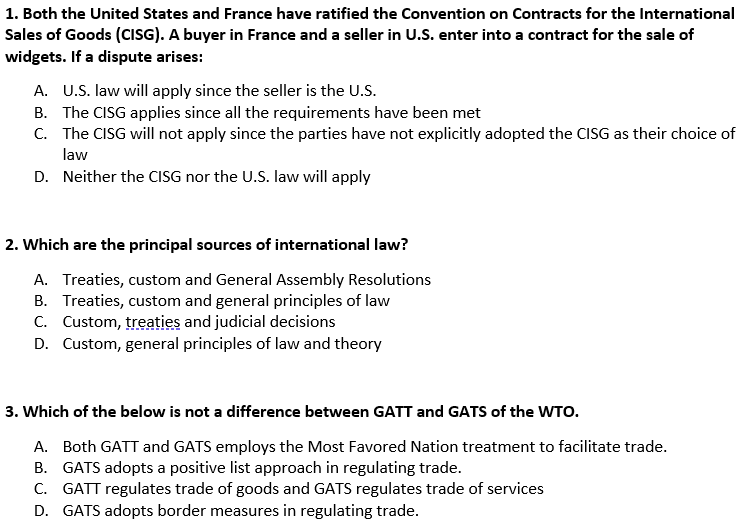 1. Both the United States and France have ratified the Convention on Contracts for the International Sales of Goods (CISG). A buyer in France and a seller in U.S. enter into a contract for the sale of widgets. If a dispute arises:

A. U.S. law will apply since the seller is the U.S.
B. The CISG applies since all the requirements have been met
C. The CISG will not apply since the parties have not explicitly adopted the CISG as their choice of law
D. Neither the CISG nor the U.S. law will apply

2. Which are the principal sources of international law?

A. Treaties, custom and General Assembly Resolutions
B. Treaties, custom and general principles of law
C. Custom, treaties and judicial decisions
D. Custom, general principles of law and theory

3. Which of the below is not a difference between GATT and GATS of the WTO.

A. Both GATT and GATS employs the Most Favored Nation treatment to facilitate trade.
B. GATS adopts a positive list approach in regulating trade.
C. GATT regulates trade of goods and GATS regulates trade of services
D. GATS adopts border measures in regulating trade.